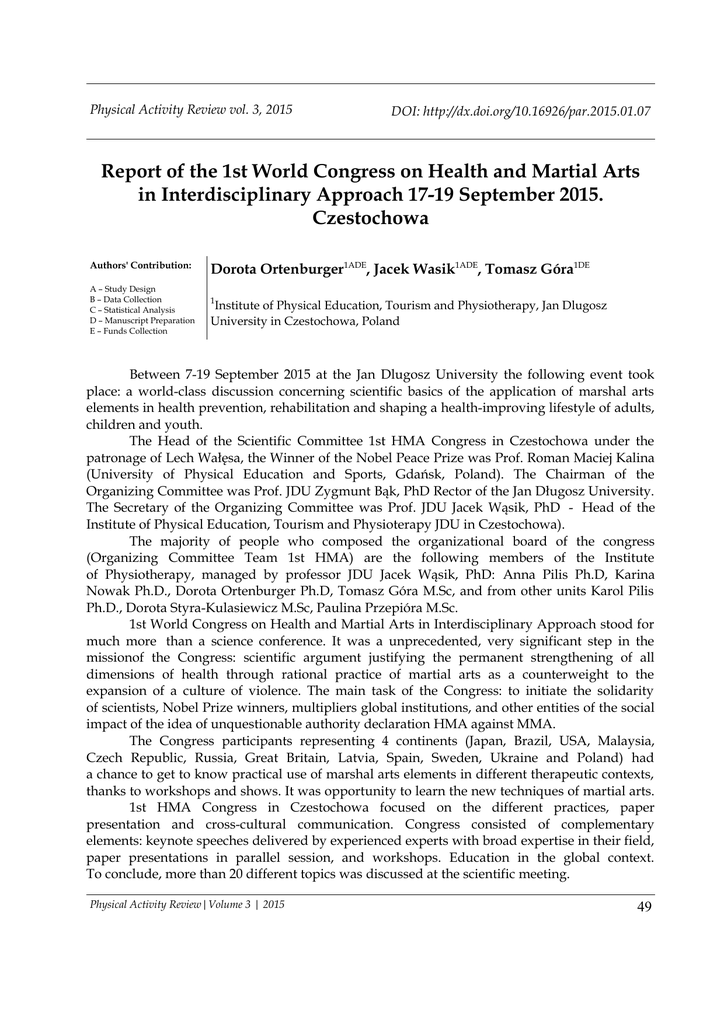 Physical Activity Review vol. 3, 2015

DOI: http://dx.doi.org/10.16926/par.2015.01.07

Report of the 1st World Congress on Health and Martial Arts in Interdisciplinary Approach 17-19 September 2015. Czestochowa

Authors' Contribution:

A – Study Design
B – Data Collection
C – Statistical Analysis
D – Manuscript Preparation
E – Funds Collection

Dorota Ortenburger$^{1ADE}$, Jacek Wasik$^{1ADE}$, Tomasz Góra$^{1DE}$

$^{1}$Institute of Physical Education, Tourism and Physiotherapy, Jan Dlugosz University in Czestochowa, Poland

Between 7-19 September 2015 at the Jan Dlugosz University the following event took place: a world-class discussion concerning scientific basics of the application of marshal arts elements in health prevention, rehabilitation and shaping a health-improving lifestyle of adults, children and youth.

The Head of the Scientific Committee 1st HMA Congress in Czestochowa under the patronage of Lech Wałęsa, the Winner of the Nobel Peace Prize was Prof. Roman Maciej Kalina (University of Physical Education and Sports, Gdańsk, Poland). The Chairman of the Organizing Committee was Prof. JDU Zygmunt Bąk, PhD Rector of the Jan Długosz University. The Secretary of the Organizing Committee was Prof. JDU Jacek Wąsik, PhD - Head of the Institute of Physical Education, Tourism and Physioterapy JDU in Czestochowa).

The majority of people who composed the organizational board of the congress (Organizing Committee Team 1st HMA) are the following members of the Institute of Physiotherapy, managed by professor JDU Jacek Wąsik, PhD: Anna Pilis Ph.D, Karina Nowak Ph.D., Dorota Ortenburger Ph.D, Tomasz Góra M.Sc, and from other units Karol Pilis Ph.D., Dorota Styra-Kulasiewicz M.Sc, Paulina Przepióra M.Sc.

1st World Congress on Health and Martial Arts in Interdisciplinary Approach stood for much more than a science conference. It was a unprecedented, very significant step in the missionof the Congress: scientific argument justifying the permanent strengthening of all dimensions of health through rational practice of martial arts as a counterweight to the expansion of a culture of violence. The main task of the Congress: to initiate the solidarity of scientists, Nobel Prize winners, multipliers global institutions, and other entities of the social impact of the idea of unquestionable authority declaration HMA against MMA.

The Congress participants representing 4 continents (Japan, Brazil, USA, Malaysia, Czech Republic, Russia, Great Britain, Latvia, Spain, Sweden, Ukraine and Poland) had a chance to get to know practical use of marshal arts elements in different therapeutic contexts, thanks to workshops and shows. It was opportunity to learn the new techniques of martial arts.

1st HMA Congress in Czestochowa focused on the different practices, paper presentation and cross-cultural communication. Congress consisted of complementary elements: keynote speeches delivered by experienced experts with broad expertise in their field, paper presentations in parallel session, and workshops. Education in the global context. To conclude, more than 20 different topics was discussed at the scientific meeting.

Physical Activity Review | Volume 3 | 2015

49